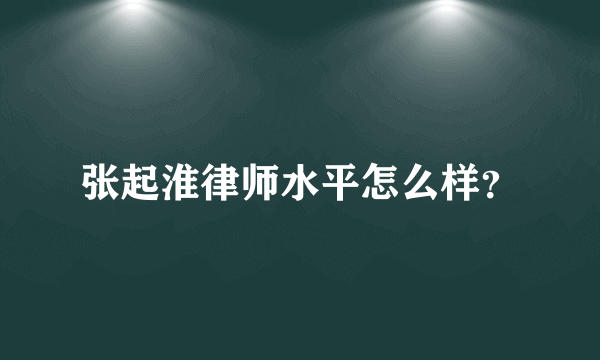 张起淮律师水平怎么样?